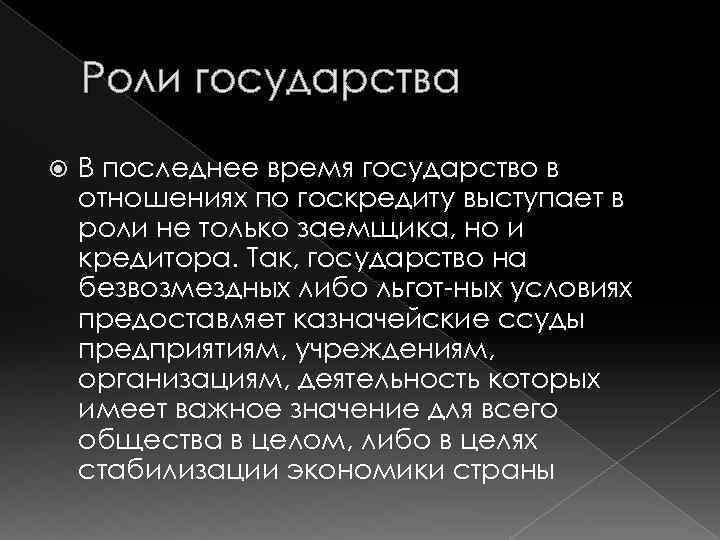 Роли государства

В последнее время государство в отношениях по госкредиту выступает в роли не только заемщика, но и кредитора. Так, государство на безвозмездных либо льгот-ных условиях предоставляет казначейские ссуды предприятиям, учреждениям, организациям, деятельность которых имеет важное значение для всего общества в целом, либо в целях стабилизации экономики страны